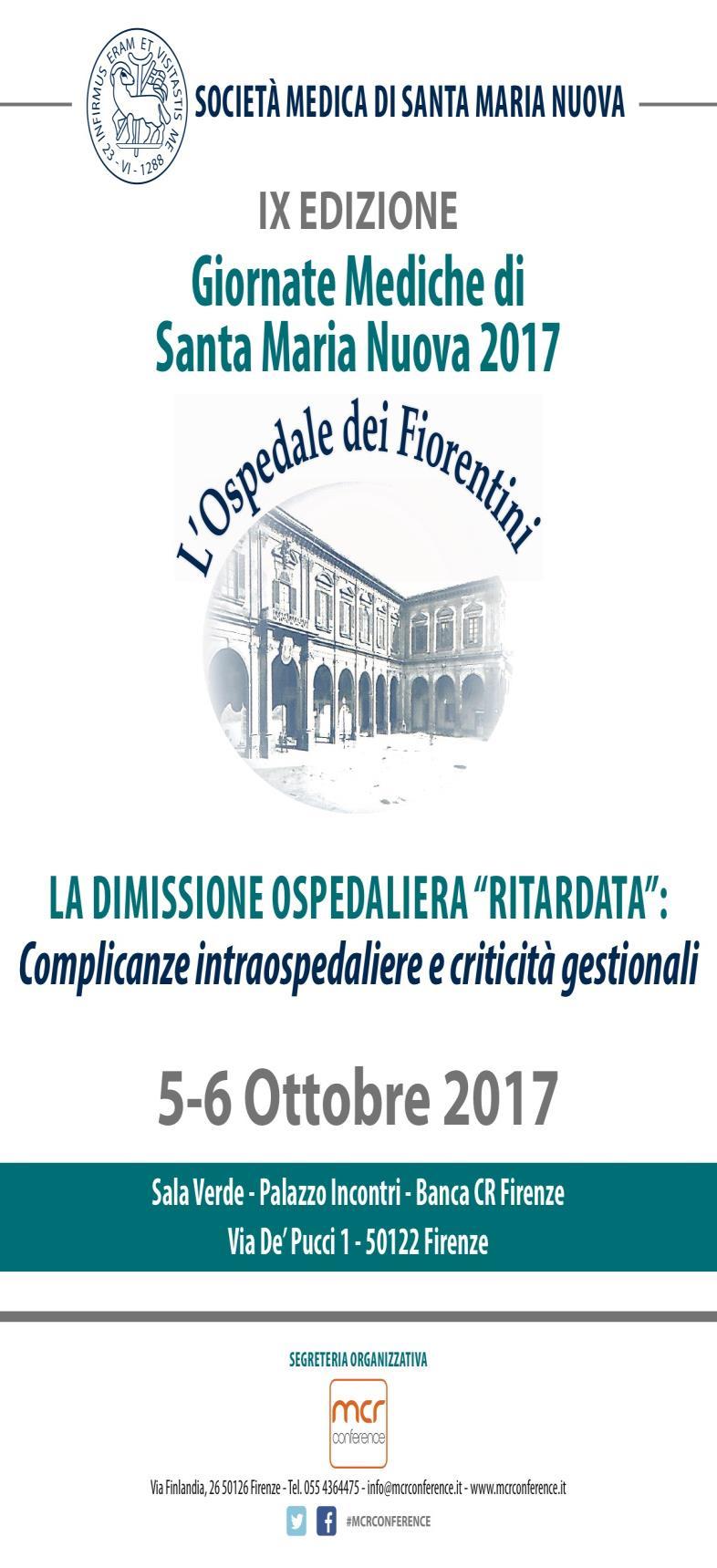 INFIRMUS ERAM ET VISITASTIS ME
23 - VI - 1288

SOCIETÀ MEDICA DI SANTA MARIA NUOVA

IX EDIZIONE

Giornate Mediche di Santa Maria Nuova 2017

L'Ospedale dei Fiorentini

LA DIMISSIONE OSPEDALIERA "RITARDATA": Complicanze intraospedaliere e criticità gestionali

5-6 Ottobre 2017

Sala Verde - Palazzo Incontri - Banca CR Firenze
Via De' Pucci 1 - 50122 Firenze

SEGRETERIA ORGANIZZATIVA

mcr conference

Via Finlandia, 26 50126 Firenze - Tel. 055 4364475 - info@mcrconference.it - www.mcrconference.it

#MCRCONFERENCE